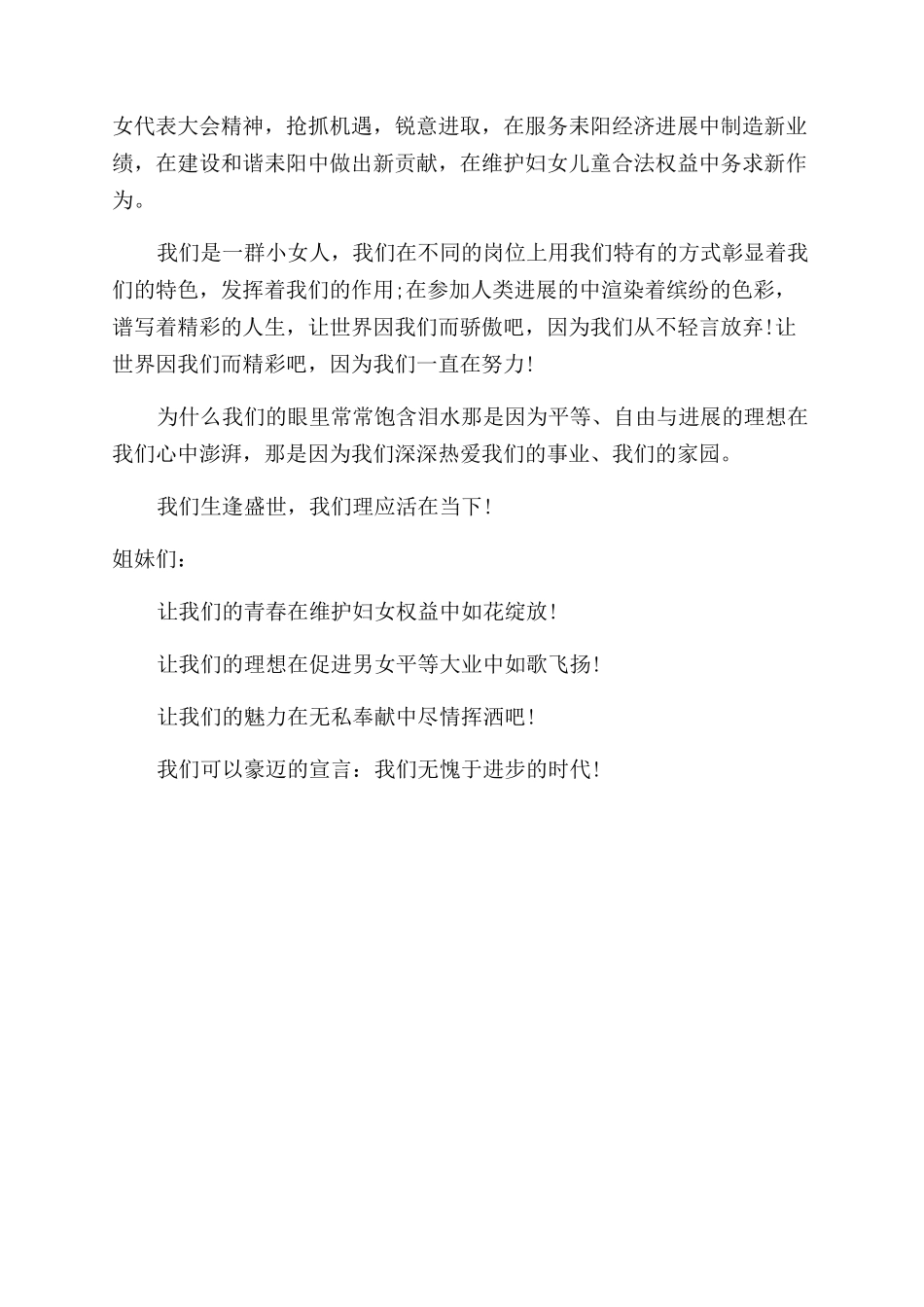 女代表大会精神，抢抓机遇，锐意进取，在服务耒阳经济进展中制造新业绩，在建设和谐耒阳中做出新贡献，在维护妇女儿童合法权益中务求新作为。

我们是一群小女人，我们在不同的岗位上用我们特有的方式彰显着我们的特色，发挥着我们的作用;在参加人类进展的中渲染着缤纷的色彩，谱写着精彩的人生，让世界因我们而骄傲吧，因为我们从不轻言放弃!让世界因我们而精彩吧，因为我们一直在努力!

为什么我们的眼里常常饱含泪水那是因为平等、自由与进展的理想在我们心中澎湃，那是因为我们深深热爱我们的事业、我们的家园。

我们生逢盛世，我们理应活在当下!

姐妹们：

让我们的青春在维护妇女权益中如花绽放!

让我们的理想在促进男女平等大业中如歌飞扬!

让我们的魅力在无私奉献中尽情挥洒吧!

我们可以豪迈的宣言：我们无愧于进步的时代!